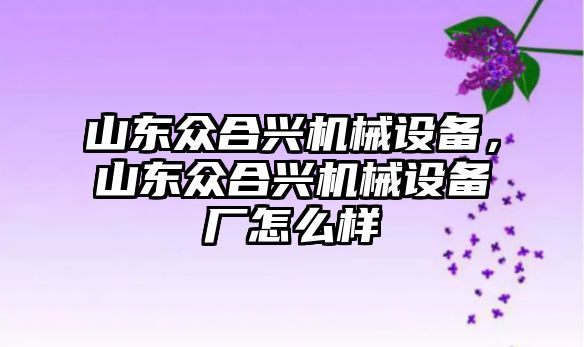 山东众合兴机械设备，山东众合兴机械设备厂怎么样